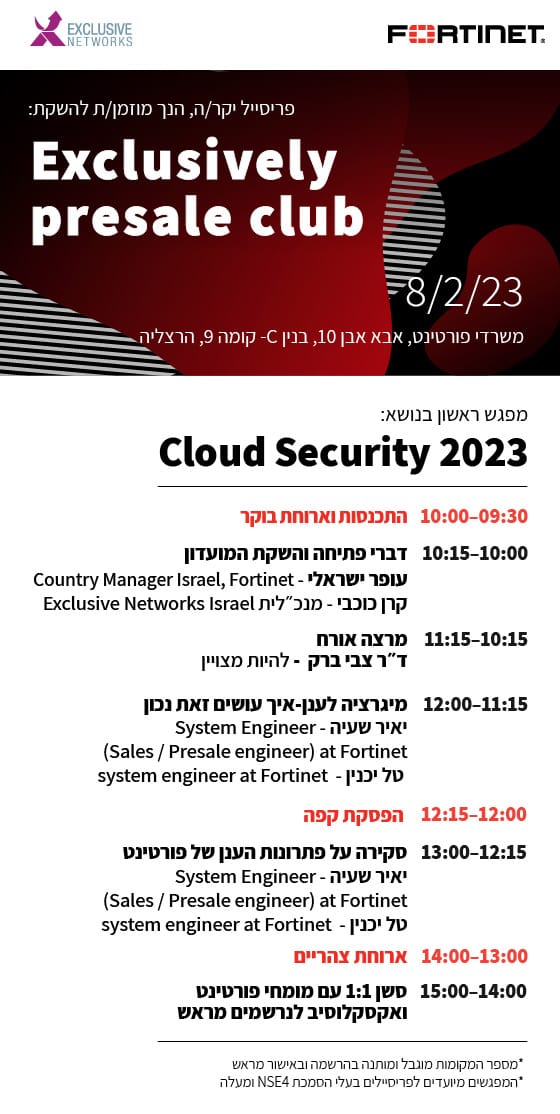 EXCLUSIVE NETWORKS

FORTINET

פריסייל יקר/ה, הנך מוזמן/ת להשקת:

Exclusively presale club

8/2/23

משרדי פורטינט, אבא אבן 10, בנין C- קומה 9, הרצליה

מפגש ראשון בנושא:

Cloud Security 2023

10:00–09:30 התכנסות וארוחת בוקר

10:15–10:00 דברי פתיחה והשקת המועדון
עופר ישראלי - Country Manager Israel, Fortinet
קרן כוכבי - מנכ״לית Exclusive Networks Israel

11:15–10:15 מרצה אורח
ד״ר צבי ברק - להיות מצויין

12:00–11:15 מיגרציה לענן-איך עושים זאת נכון
יאיר שעיה - System Engineer
(Sales / Presale engineer) at Fortinet
טל יכנין - system engineer at Fortinet

12:15–12:00 הפסקת קפה

13:00–12:15 סקירה על פתרונות הענן של פורטינט
יאיר שעיה - System Engineer
(Sales / Presale engineer) at Fortinet
טל יכנין - system engineer at Fortinet

14:00–13:00 ארוחת צהריים

15:00–14:00 סשן 1:1 עם מומחי פורטינט ואקסקלוסיב לנרשמים מראש

*מספר המקומות מוגבל ומותנה בהרשמה ובאישור מראש
*המפגשים מיועדים לפריסיילים בעלי הסמכת NSE4 ומעלה